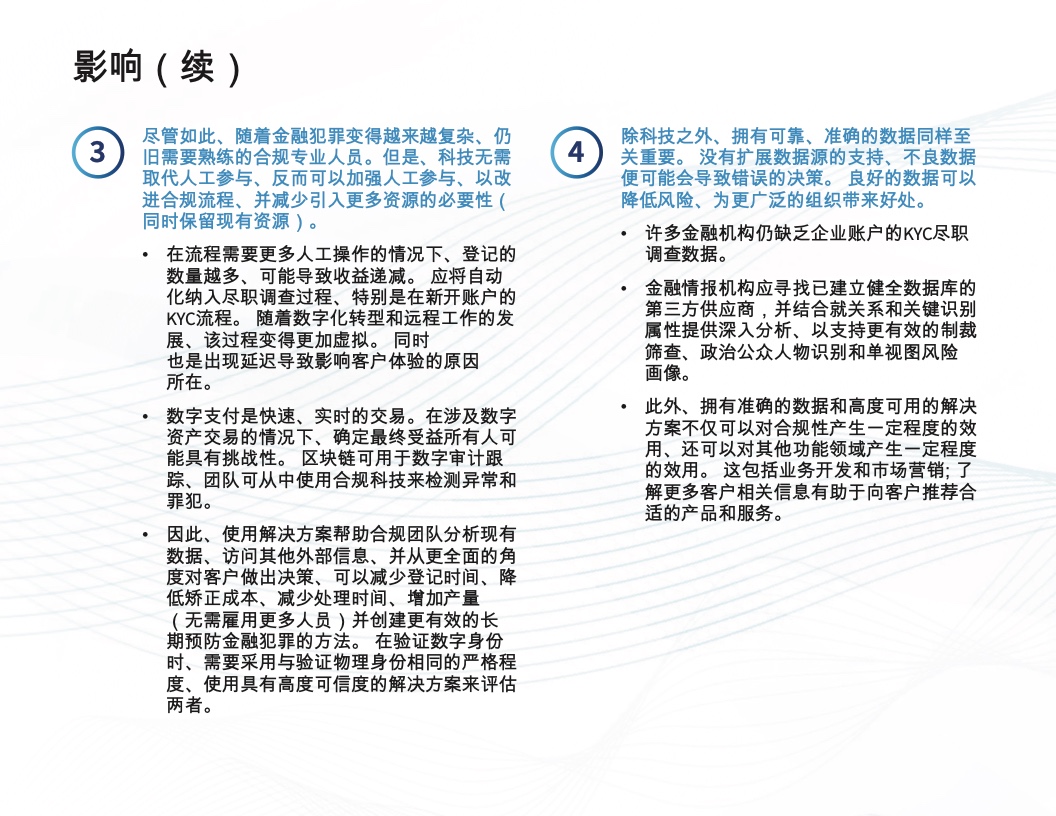 影响（续）

3

尽管如此、随着金融犯罪变得越来越复杂、仍旧需要熟练的合规专业人员。但是、科技无需取代人工参与、反而可以加强人工参与、以改进合规流程、并减少引入更多资源的必要性（同时保留现有资源）。

• 在流程需要更多人工操作的情况下、登记的数量越多、可能导致收益递减。 应将自动化纳入尽职调查过程、特别是在新开账户的KYC流程。 随着数字化转型和远程工作的发展、该过程变得更加虚拟。 同时也是出现延迟导致影响客户体验的原因所在。

• 数字支付是快速、实时的交易。在涉及数字资产交易的情况下、确定最终受益所有人可能具有挑战性。 区块链可用于数字审计跟踪、团队可从中使用合规科技来检测异常和罪犯。

• 因此、使用解决方案帮助合规团队分析现有数据、访问其他外部信息、并从更全面的角度对客户做出决策、可以减少登记时间、降低矫正成本、减少处理时间、增加产量（无需雇用更多人员）并创建更有效的长期预防金融犯罪的方法。 在验证数字身份时、需要采用与验证物理身份相同的严格程度、使用具有高度可信度的解决方案来评估两者。

4

除科技之外、拥有可靠、准确的数据同样至关重要。 没有扩展数据源的支持、不良数据便可能会导致错误的决策。 良好的数据可以降低风险、为更广泛的组织带来好处。

• 许多金融机构仍缺乏企业账户的KYC尽职调查数据。

• 金融情报机构应寻找已建立健全数据库的第三方供应商，并结合就关系和关键识别属性提供深入分析、以支持更有效的制裁筛查、政治公众人物识别和单视图风险画像。

• 此外、拥有准确的数据和高度可用的解决方案不仅可以对合规性产生一定程度的效用、还可以对其他功能领域产生一定程度的效用。 这包括业务开发和市场营销; 了解更多客户相关信息有助于向客户推荐合适的产品和服务。